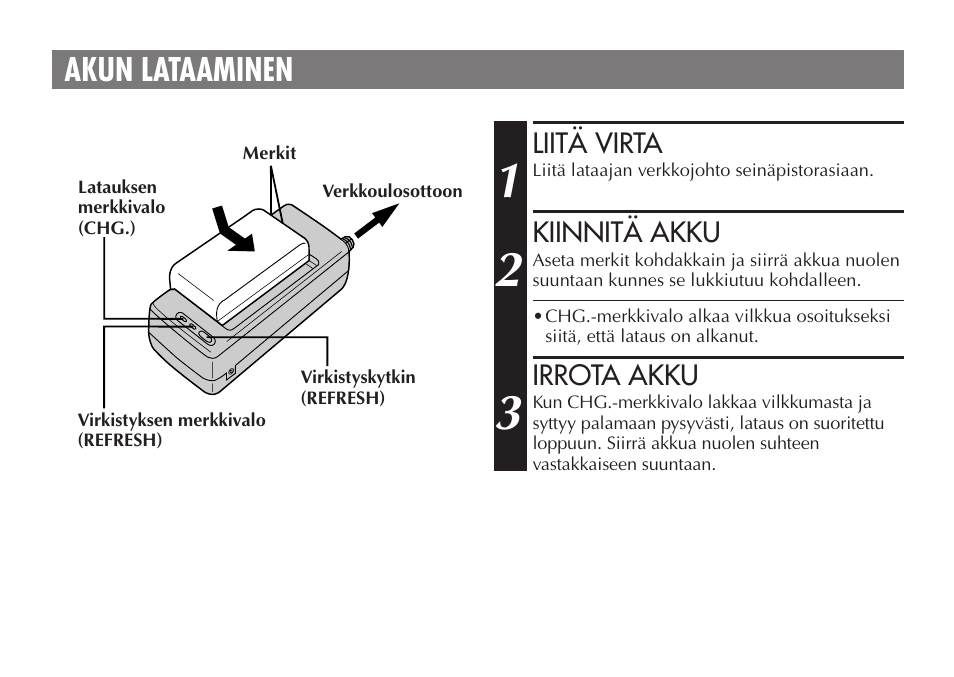 AKUN LATAAMINEN

Merkit

Latauksen merkkivalo (CHG.)

Verkkoulosottoon

Virkistyskytkin (REFRESH)

Virkistyksen merkkivalo (REFRESH)

1
LIITÄ VIRTA
Liitä lataajan verkkojohto seinäpistorasiaan.

2
KIINNITÄ AKKU
Aseta merkit kohdakkain ja siirrä akkua nuolen suuntaan kunnes se lukkiutuu kohdalleen.

• CHG.-merkkivalo alkaa vilkkua osoitukseksi siitä, että lataus on alkanut.

3
IRROTA AKKU
Kun CHG.-merkkivalo lakkaa vilkkumasta ja syttyy palamaan pysyvästi, lataus on suoritettu loppuun. Siirrä akkua nuolen suhteen vastakkaiseen suuntaan.